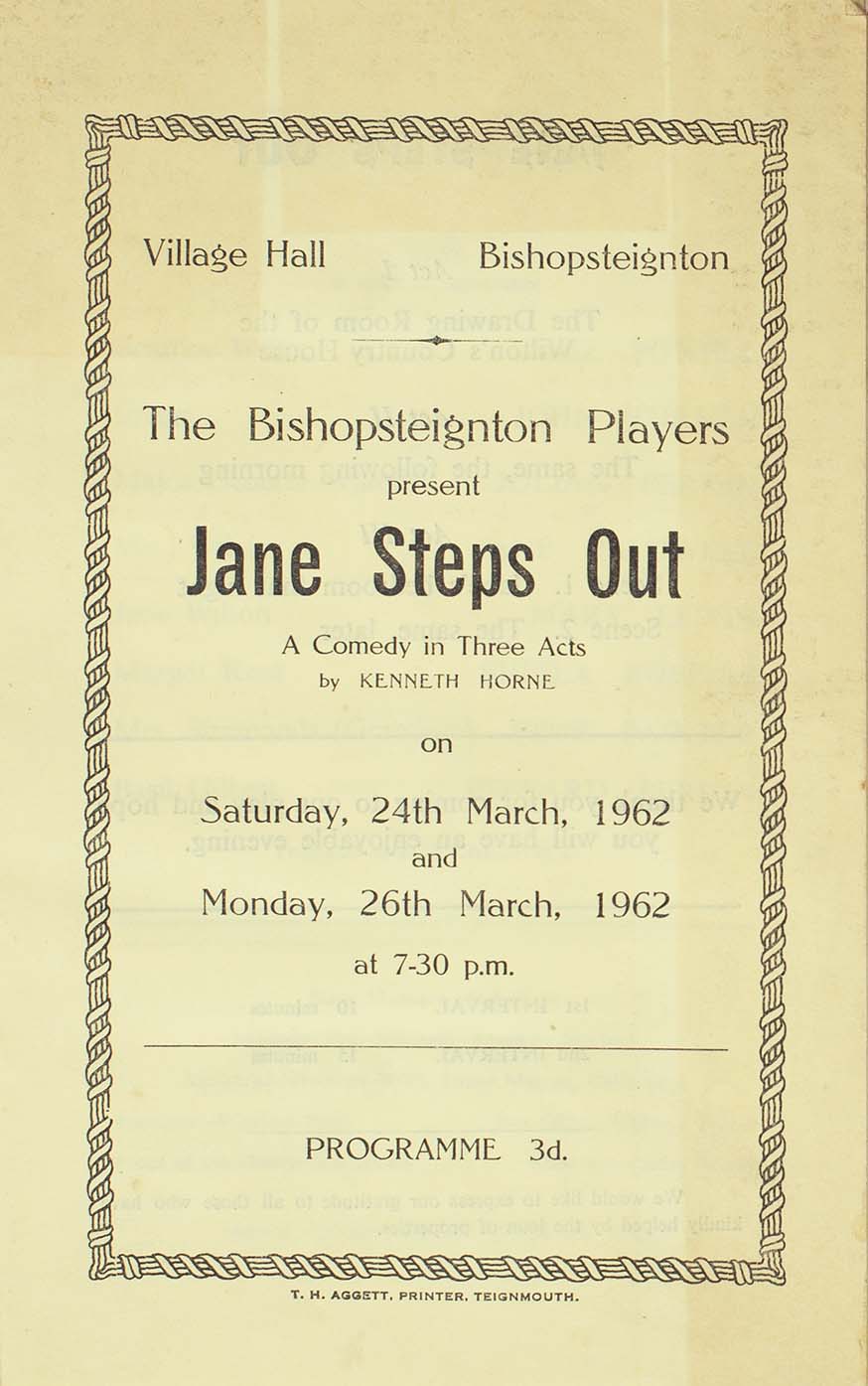 Village Hall Bishopsteignton

The Bishopsteignton Players

present

Jane Steps Out

A Comedy in Three Acts

by KENNETH HORNE

on

Saturday, 24th March, 1962

and

Monday, 26th March, 1962

at 7-30 p.m.

PROGRAMME 3d.

T. H. AGGETT, PRINTER, TEIGNMOUTH.